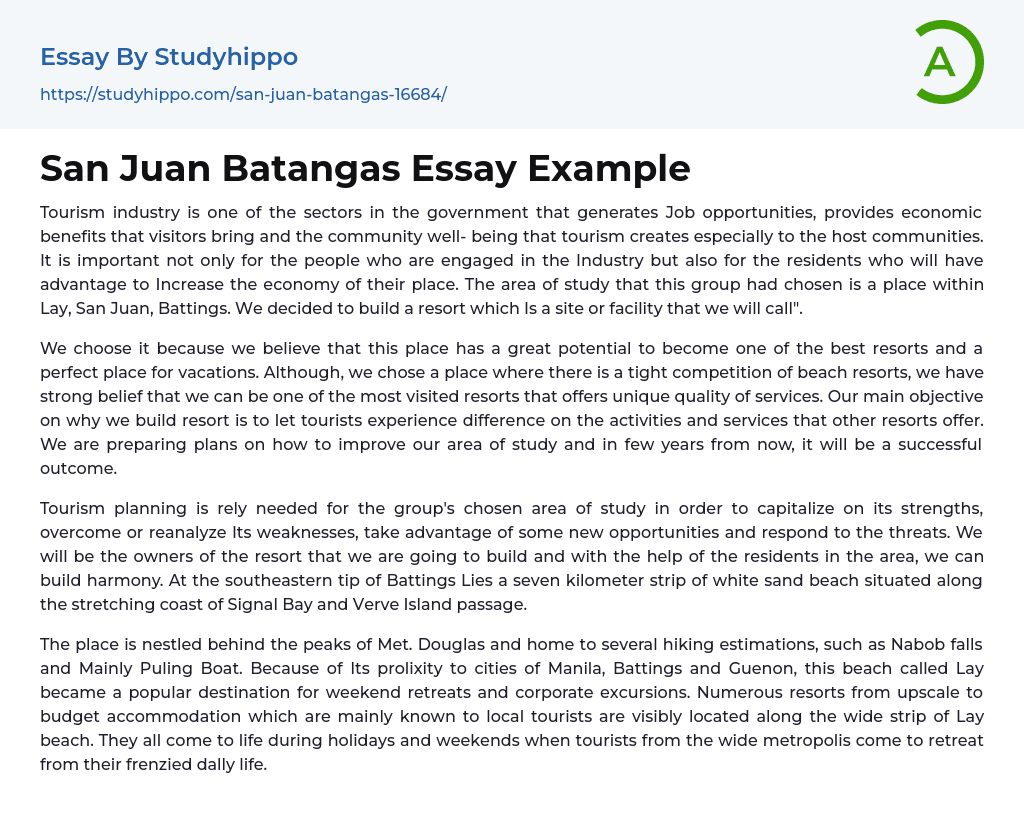 Essay By Studyhippo

https://studyhippo.com/san-juan-batangas-16684/

A

San Juan Batangas Essay Example

Tourism industry is one of the sectors in the government that generates Job opportunities, provides economic benefits that visitors bring and the community well- being that tourism creates especially to the host communities. It is important not only for the people who are engaged in the Industry but also for the residents who will have advantage to Increase the economy of their place. The area of study that this group had chosen is a place within Lay, San Juan, Battings. We decided to build a resort which Is a site or facility that we will call".

We choose it because we believe that this place has a great potential to become one of the best resorts and a perfect place for vacations. Although, we chose a place where there is a tight competition of beach resorts, we have strong belief that we can be one of the most visited resorts that offers unique quality of services. Our main objective on why we build resort is to let tourists experience difference on the activities and services that other resorts offer. We are preparing plans on how to improve our area of study and in few years from now, it will be a successful outcome.

Tourism planning is rely needed for the group's chosen area of study in order to capitalize on its strengths, overcome or reanalyze Its weaknesses, take advantage of some new opportunities and respond to the threats. We will be the owners of the resort that we are going to build and with the help of the residents in the area, we can build harmony. At the southeastern tip of Battings Lies a seven kilometer strip of white sand beach situated along the stretching coast of Signal Bay and Verve Island passage.

The place is nestled behind the peaks of Met. Douglas and home to several hiking estimations, such as Nabob falls and Mainly Puling Boat. Because of Its prolixity to cities of Manila, Battings and Guenon, this beach called Lay became a popular destination for weekend retreats and corporate excursions. Numerous resorts from upscale to budget accommodation which are mainly known to local tourists are visibly located along the wide strip of Lay beach. They all come to life during holidays and weekends when tourists from the wide metropolis come to retreat from their frenzied dally life.